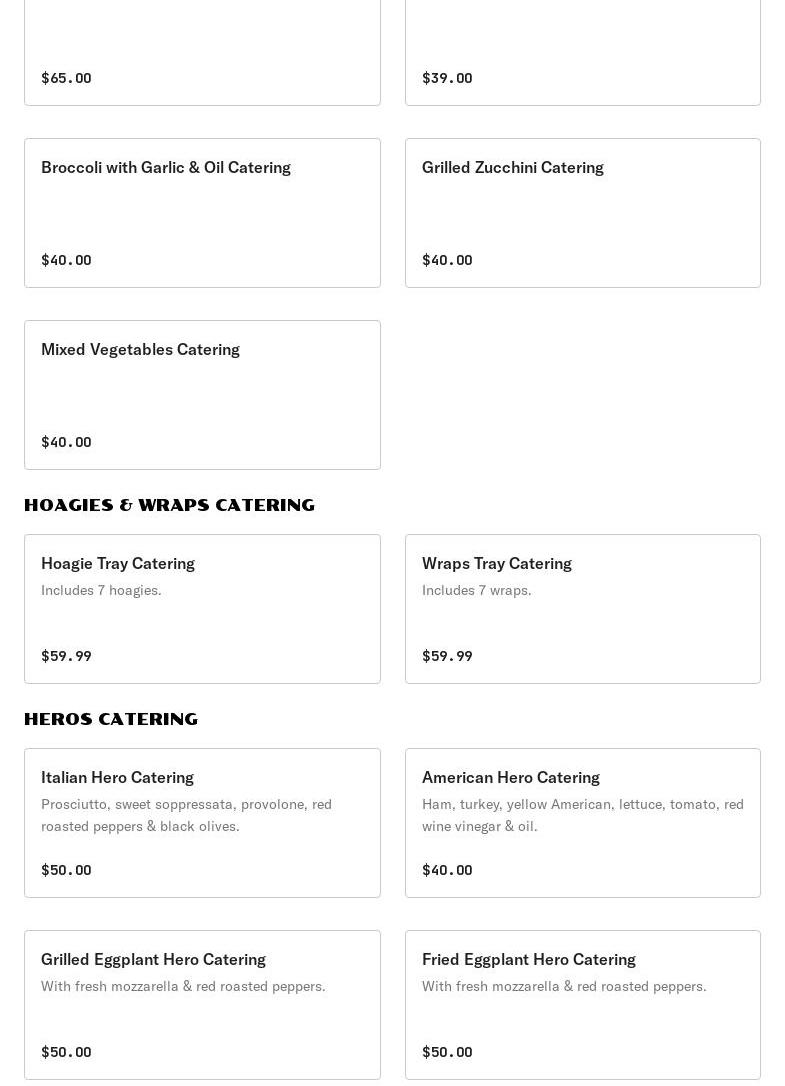 $65.00

$39.00

Broccoli with Garlic & Oil Catering

$40.00

Grilled Zucchini Catering

$40.00

Mixed Vegetables Catering

$40.00

HOAGIES & WRAPS CATERING

Hoagie Tray Catering
Includes 7 hoagies.

$59.99

Wraps Tray Catering
Includes 7 wraps.

$59.99

HEROS CATERING

Italian Hero Catering
Prosciutto, sweet soppressata, provolone, red roasted peppers & black olives.

$50.00

American Hero Catering
Ham, turkey, yellow American, lettuce, tomato, red wine vinegar & oil.

$40.00

Grilled Eggplant Hero Catering
With fresh mozzarella & red roasted peppers.

$50.00

Fried Eggplant Hero Catering
With fresh mozzarella & red roasted peppers.

$50.00